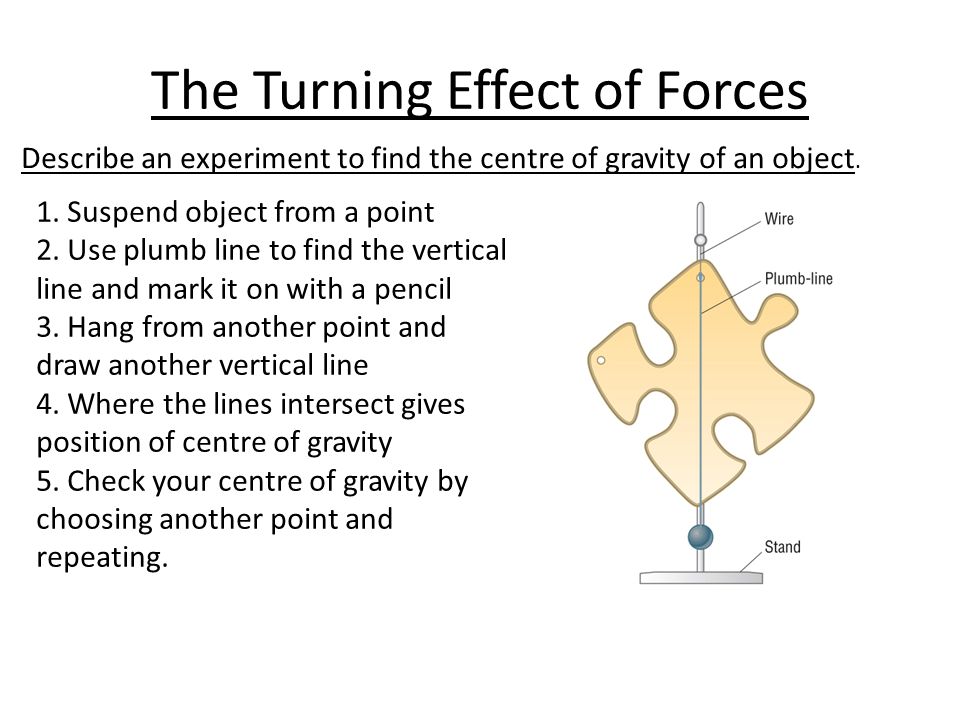 The Turning Effect of Forces

Describe an experiment to find the centre of gravity of an object.

1. Suspend object from a point
2. Use plumb line to find the vertical line and mark it on with a pencil
3. Hang from another point and draw another vertical line
4. Where the lines intersect gives position of centre of gravity
5. Check your centre of gravity by choosing another point and repeating.

Wire
Plumb-line
Stand